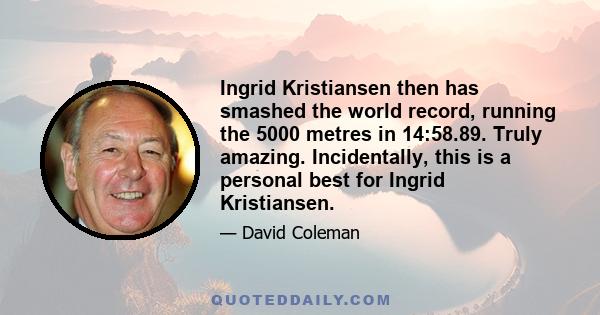 Ingrid Kristiansen then has smashed the world record, running the 5000 metres in 14:58.89. Truly amazing. Incidentally, this is a personal best for Ingrid Kristiansen.

— David Coleman

QUOTEDDAILY.COM